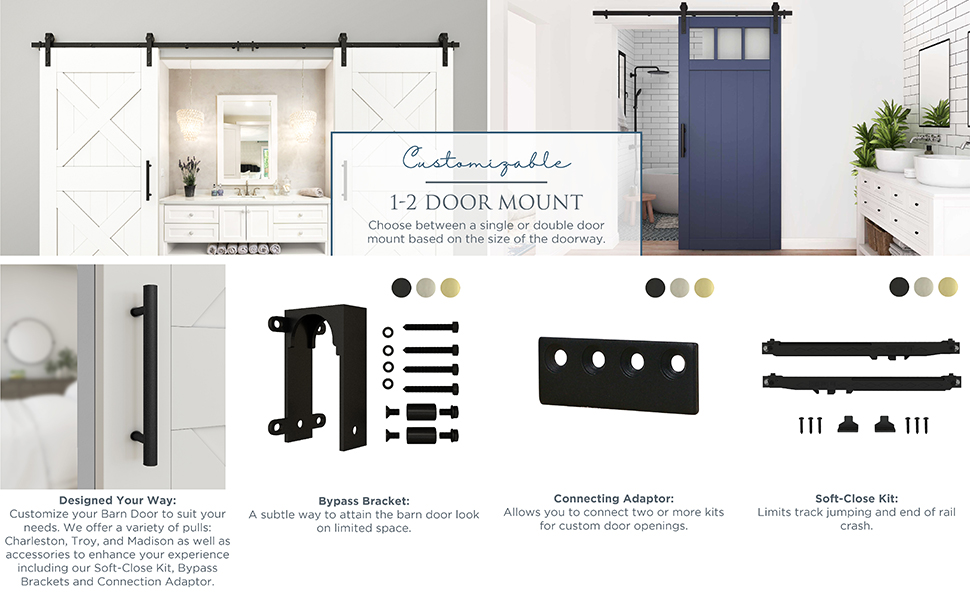 Customizable

1-2 DOOR MOUNT

Choose between a single or double door mount based on the size of the doorway.

Designed Your Way:
Customize your Barn Door to suit your needs. We offer a variety of pulls: Charleston, Troy, and Madison as well as accessories to enhance your experience including our Soft-Close Kit, Bypass Brackets and Connection Adaptor.

Bypass Bracket:
A subtle way to attain the barn door look on limited space.

Connecting Adaptor:
Allows you to connect two or more kits for custom door openings.

Soft-Close Kit:
Limits track jumping and end of rail crash.